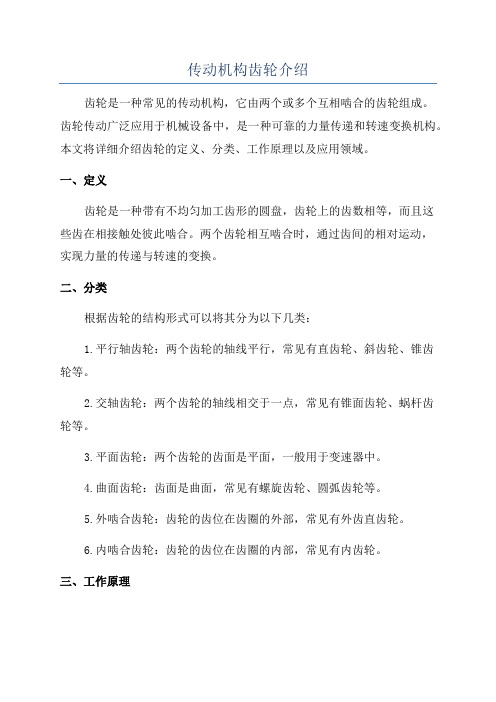 传动机构齿轮介绍

齿轮是一种常见的传动机构，它由两个或多个互相啮合的齿轮组成。齿轮传动广泛应用于机械设备中，是一种可靠的力量传递和转速变换机构。本文将详细介绍齿轮的定义、分类、工作原理以及应用领域。

一、定义

齿轮是一种带有不均匀加工齿形的圆盘，齿轮上的齿数相等，而且这些齿在相接触处彼此啮合。两个齿轮相互啮合时，通过齿间的相对运动，实现力量的传递与转速的变换。

二、分类

根据齿轮的结构形式可以将其分为以下几类：

1.平行轴齿轮：两个齿轮的轴线平行，常见有直齿轮、斜齿轮、锥齿轮等。

2.交轴齿轮：两个齿轮的轴线相交于一点，常见有锥面齿轮、蜗杆齿轮等。

3.平面齿轮：两个齿轮的齿面是平面，一般用于变速器中。

4.曲面齿轮：齿面是曲面，常见有螺旋齿轮、圆弧齿轮等。

5.外啮合齿轮：齿轮的齿位在齿圈的外部，常见有外齿直齿轮。

6.内啮合齿轮：齿轮的齿位在齿圈的内部，常见有内齿轮。

三、工作原理